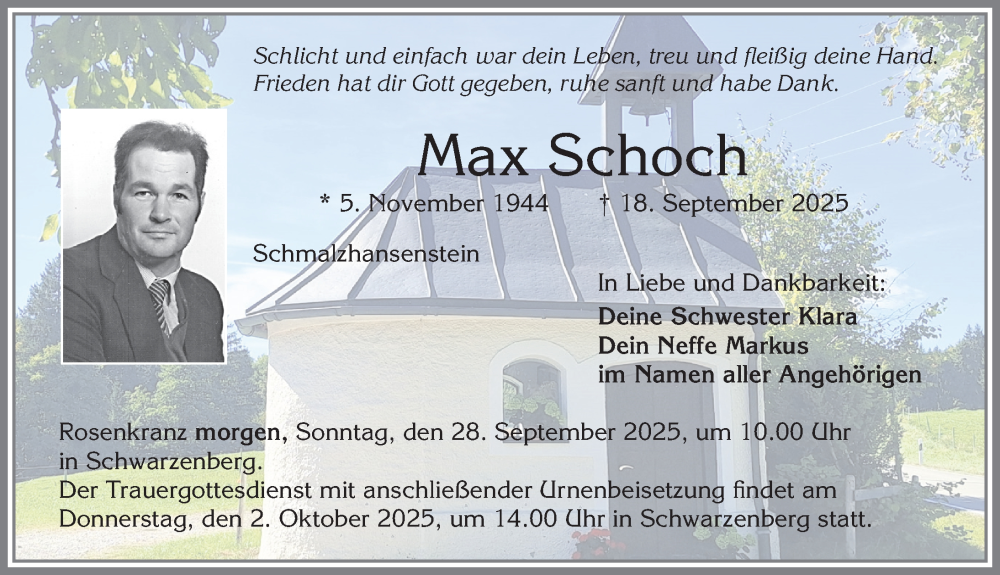 Schlicht und einfach war dein Leben, treu und fleißig deine Hand.
Frieden hat dir Gott gegeben, ruhe sanft und habe Dank.

Max Schoch

* 5. November 1944 † 18. September 2025

Schmalzhansenstein

In Liebe und Dankbarkeit:
Deine Schwester Klara
Dein Neffe Markus
im Namen aller Angehörigen

Rosenkranz morgen, Sonntag, den 28. September 2025, um 10.00 Uhr in Schwarzenberg.
Der Trauergottesdienst mit anschließender Urnenbeisetzung findet am Donnerstag, den 2. Oktober 2025, um 14.00 Uhr in Schwarzenberg statt.